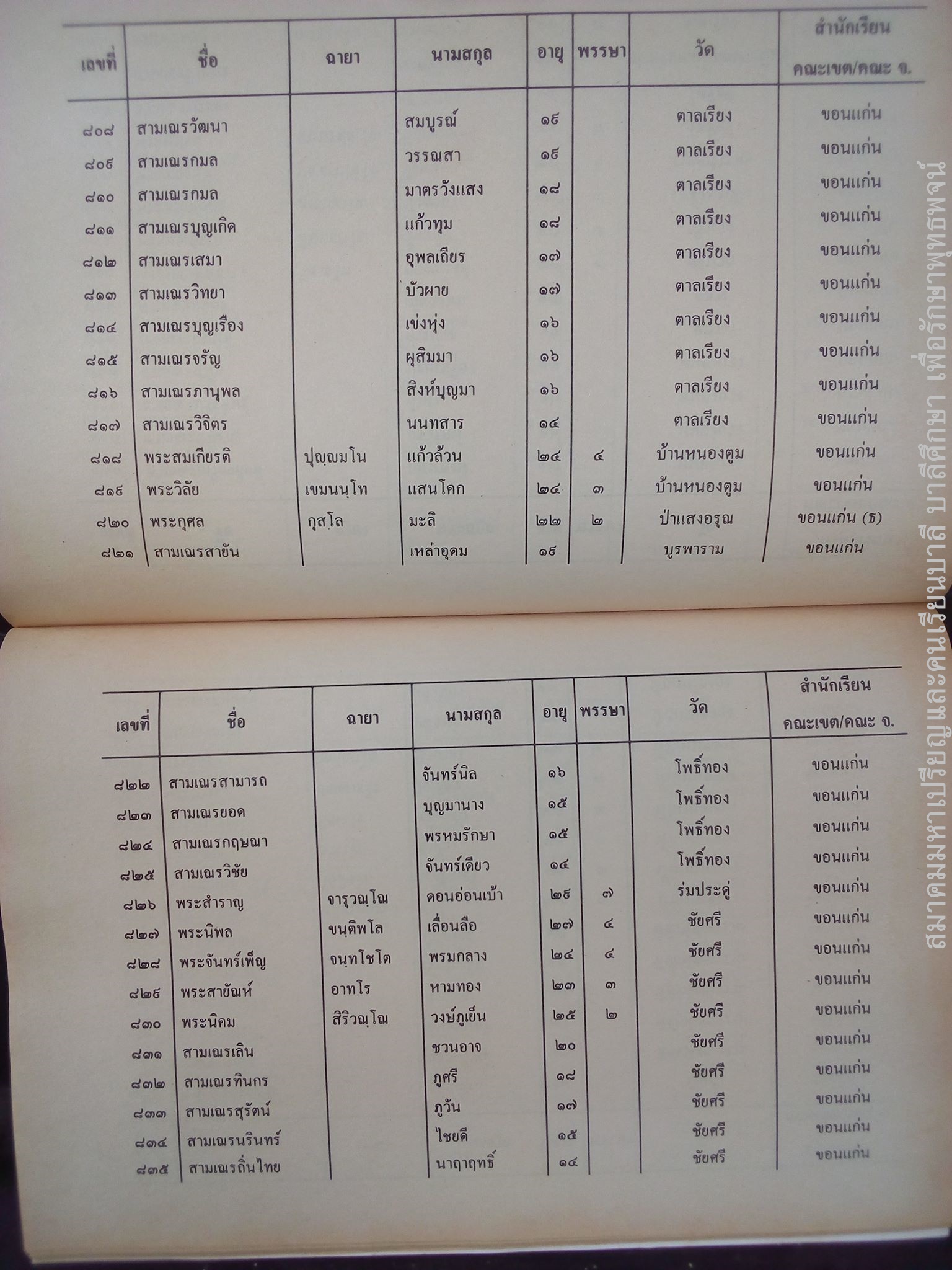 | เลขที่ | ชื่อ | ฉายา | นามสกุล | อายุ | พรรษา | วัด | สำนักเรียน คณะเขต/คณะ จ. |
|---|---|---|---|---|---|---|---|
| ๘๐๘ | สามเณรวัฒนา | | สมบูรณ์ | ๑๙ | | ตาลเรียง | ขอนแก่น |
| ๘๐๙ | สามเณรกมล | | วรรณสา | ๑๙ | | ตาลเรียง | ขอนแก่น |
| ๘๑๐ | สามเณรกมล | | มาตรวังแสง | ๑๘ | | ตาลเรียง | ขอนแก่น |
| ๘๑๑ | สามเณรบุญเกิด | | แก้วทุม | ๑๘ | | ตาลเรียง | ขอนแก่น |
| ๘๑๒ | สามเณรเสมา | | อุพลเถียร | ๑๗ | | ตาลเรียง | ขอนแก่น |
| ๘๑๓ | สามเณรวิทยา | | บัวผาย | ๑๗ | | ตาลเรียง | ขอนแก่น |
| ๘๑๔ | สามเณรบุญเรือง | | เข่งหุ่ง | ๑๖ | | ตาลเรียง | ขอนแก่น |
| ๘๑๕ | สามเณรจรัญ | | ผุสิมมา | ๑๖ | | ตาลเรียง | ขอนแก่น |
| ๘๑๖ | สามเณรภานุพล | | สิงห์บุญมา | ๑๖ | | ตาลเรียง | ขอนแก่น |
| ๘๑๗ | สามเณรวิจิตร | | นนทสาร | ๑๔ | | ตาลเรียง | ขอนแก่น |
| ๘๑๘ | พระสมเกียรติ | ปุญฺญมโน | แก้วล้วน | ๒๔ | ๔ | บ้านหนองตูม | ขอนแก่น |
| ๘๑๙ | พระวิลัย | เขมนนฺโท | แสนโคก | ๒๔ | ๓ | บ้านหนองตูม | ขอนแก่น |
| ๘๒๐ | พระกุศล | กุสโล | มะลิ | ๒๒ | ๒ | ป่าแสงอรุณ | ขอนแก่น (ธ) |
| ๘๒๑ | สามเณรสายัน | | เหล่าอุดม | ๑๙ | | บูรพาราม | ขอนแก่น |

| เลขที่ | ชื่อ | ฉายา | นามสกุล | อายุ | พรรษา | วัด | สำนักเรียน คณะเขต/คณะ จ. |
|---|---|---|---|---|---|---|---|
| ๘๒๒ | สามเณรสามารถ | | จันทร์นิล | ๑๖ | | โพธิ์ทอง | ขอนแก่น |
| ๘๒๓ | สามเณรยอด | | บุญมานาง | ๑๕ | | โพธิ์ทอง | ขอนแก่น |
| ๘๒๔ | สามเณรกฤษณา | | พรหมรักษา | ๑๕ | | โพธิ์ทอง | ขอนแก่น |
| ๘๒๕ | สามเณรวิชัย | | จันทร์เดียว | ๑๔ | | โพธิ์ทอง | ขอนแก่น |
| ๘๒๖ | พระสำราญ | จารุวณฺโณ | คอนอ่อนเบ้า | ๒๙ | ๗ | ร่มประดู่ | ขอนแก่น |
| ๘๒๗ | พระนิพล | ขนฺติพโล | เลื่อนลือ | ๒๗ | ๔ | ชัยศรี | ขอนแก่น |
| ๘๒๘ | พระจันทร์เพ็ญ | จนฺทโชโต | พรมกลาง | ๒๔ | ๔ | ชัยศรี | ขอนแก่น |
| ๘๒๙ | พระสายัณห์ | อาทโร | หามทอง | ๒๓ | ๓ | ชัยศรี | ขอนแก่น |
| ๘๓๐ | พระนิคม | สิริวณฺโณ | วงษ์ภูเย็น | ๒๕ | ๒ | ชัยศรี | ขอนแก่น |
| ๘๓๑ | สามเณรเลิน | | ชวนอาจ | ๒๐ | | ชัยศรี | ขอนแก่น |
| ๘๓๒ | สามเณรทินกร | | ภูศรี | ๑๘ | | ชัยศรี | ขอนแก่น |
| ๘๓๓ | สามเณรสุรัตน์ | | ภูวัน | ๑๗ | | ชัยศรี | ขอนแก่น |
| ๘๓๔ | สามเณรนรินทร์ | | ไชยดี | ๑๕ | | ชัยศรี | ขอนแก่น |
| ๘๓๕ | สามเณรถิ่นไทย | | นาฤาฤทธิ์ | ๑๔ | | ชัยศรี | ขอนแก่น |

สมาคมมหาเปรียญและคนเรียนบาลี บาลีศึกษา เพื่อรักษาพุทธพจน์